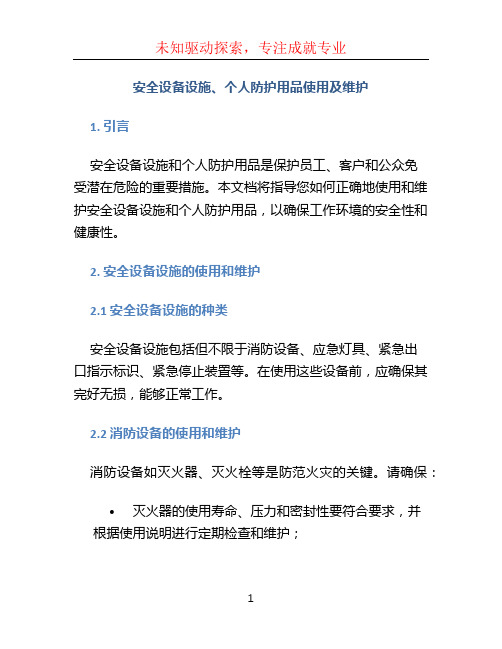 未知驱动探索，专注成就专业

安全设备设施、个人防护用品使用及维护

1. 引言

安全设备设施和个人防护用品是保护员工、客户和公众免受潜在危险的重要措施。本文档将指导您如何正确地使用和维护安全设备设施和个人防护用品，以确保工作环境的安全性和健康性。

2. 安全设备设施的使用和维护

2.1 安全设备设施的种类

安全设备设施包括但不限于消防设备、应急灯具、紧急出口指示标识、紧急停止装置等。在使用这些设备前，应确保其完好无损，能够正常工作。

2.2 消防设备的使用和维护

消防设备如灭火器、灭火栓等是防范火灾的关键。请确保：

• 灭火器的使用寿命、压力和密封性要符合要求，并根据使用说明进行定期检查和维护；

1